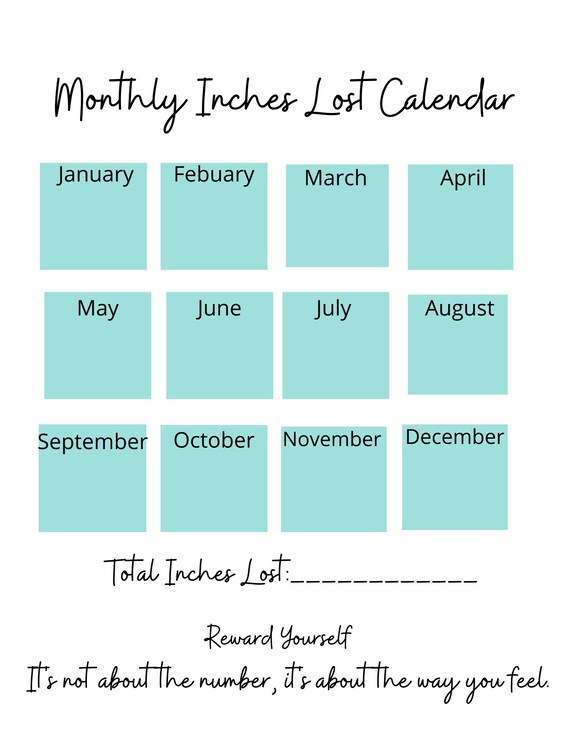 Monthly Inches Lost Calendar

January

Febuary

March

April

May

June

July

August

September

October

November

December

Total Inches Lost:____

Reward Yourself

It's not about the number, it's about the way you feel.